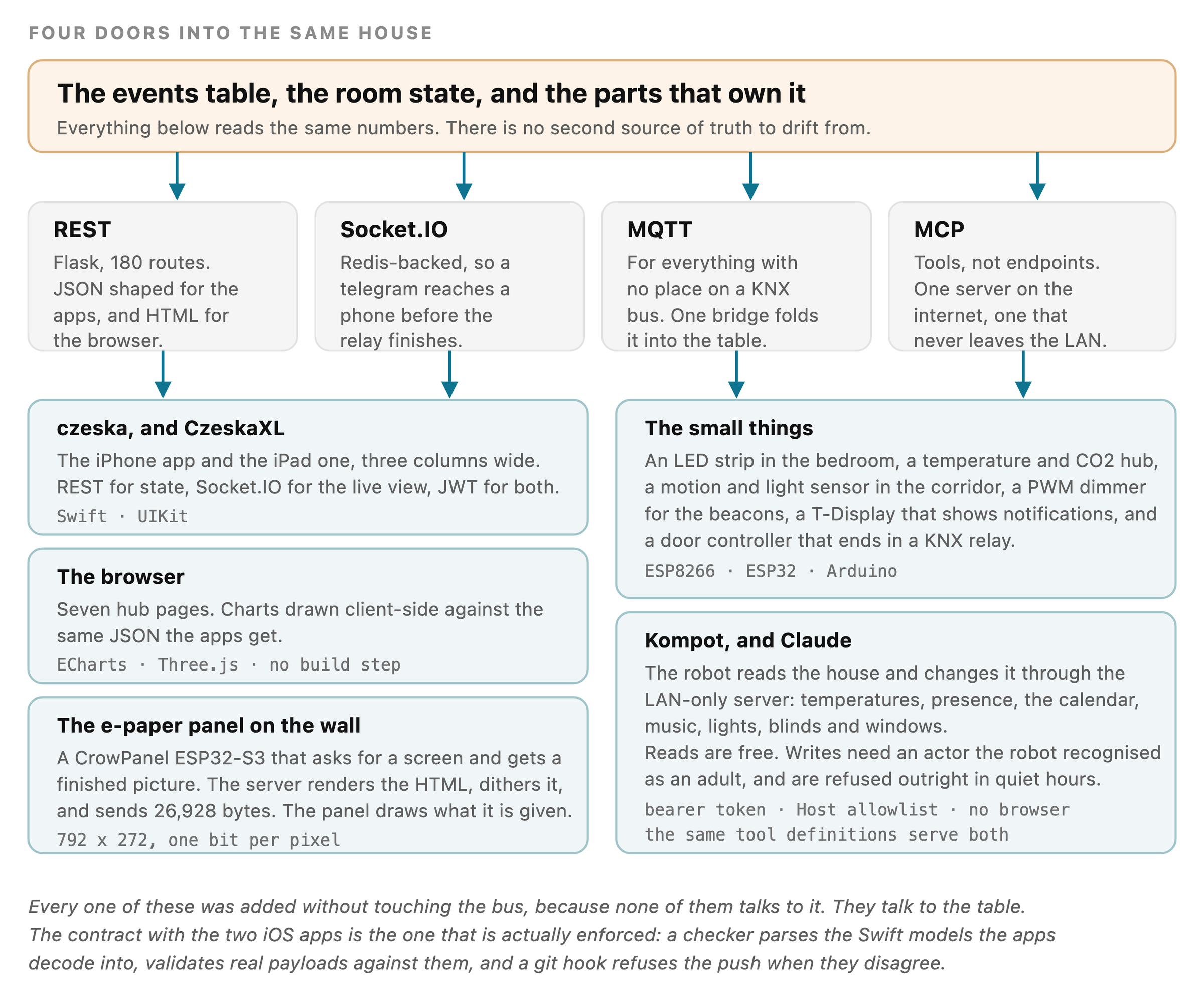 FOUR DOORS INTO THE SAME HOUSE

The events table, the room state, and the parts that own it

Everything below reads the same numbers. There is no second source of truth to drift from.

REST

Flask, 180 routes. JSON shaped for the apps, and HTML for the browser.

Socket.IO

Redis-backed, so a telegram reaches a phone before the relay finishes.

MQTT

For everything with no place on a KNX bus. One bridge folds it into the table.

MCP

Tools, not endpoints. One server on the internet, one that never leaves the LAN.

czeska, and CzeskaXL

The iPhone app and the iPad one, three columns wide. REST for state, Socket.IO for the live view, JWT for both.

Swift · UIKit

The browser

Seven hub pages. Charts drawn client-side against the same JSON the apps get.

ECharts · Three.js · no build step

The e-paper panel on the wall

A CrowPanel ESP32-S3 that asks for a screen and gets a finished picture. The server renders the HTML, dithers it, and sends 26,928 bytes. The panel draws what it is given.

792 x 272, one bit per pixel

The small things

An LED strip in the bedroom, a temperature and CO2 hub, a motion and light sensor in the corridor, a PWM dimmer for the beacons, a T-Display that shows notifications, and a door controller that ends in a KNX relay.

ESP8266 · ESP32 · Arduino

Kompot, and Claude

The robot reads the house and changes it through the LAN-only server: temperatures, presence, the calendar, music, lights, blinds and windows.
Reads are free. Writes need an actor the robot recognised as an adult, and are refused outright in quiet hours.

bearer token · Host allowlist · no browser
the same tool definitions serve both

Every one of these was added without touching the bus, because none of them talks to it. They talk to the table.
The contract with the two iOS apps is the one that is actually enforced: a checker parses the Swift models the apps decode into, validates real payloads against them, and a git hook refuses the push when they disagree.